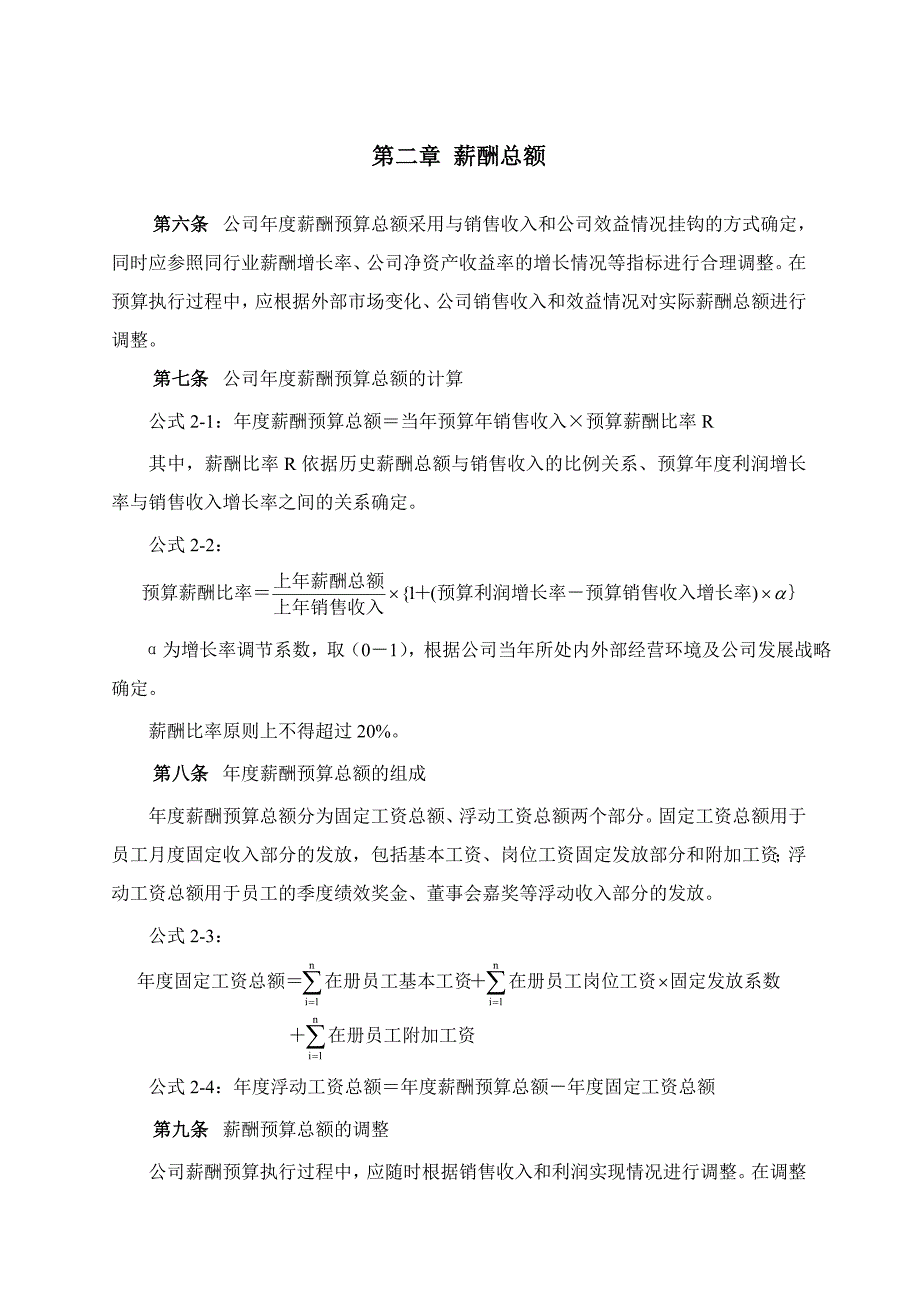 第二章 薪酬总额

第六条 公司年度薪酬预算总额采用与销售收入和公司效益情况挂钩的方式确定，同时应参照同行业薪酬增长率、公司净资产收益率的增长情况等指标进行合理调整。在预算执行过程中，应根据外部市场变化、公司销售收入和效益情况对实际薪酬总额进行调整。

第七条 公司年度薪酬预算总额的计算

公式 2-1：年度薪酬预算总额＝当年预算年销售收入×预算薪酬比率 R

其中，薪酬比率 R 依据历史薪酬总额与销售收入的比例关系、预算年度利润增长率与销售收入增长率之间的关系确定。

公式 2-2：

$预算薪酬比率＝\frac{上年薪酬总额}{上年销售收入}\times\{1＋(预算利润增长率－预算销售收入增长率)\times\alpha\}$

α 为增长率调节系数，取（0－1），根据公司当年所处内外部经营环境及公司发展战略确定。

薪酬比率原则上不得超过 20%。

第八条 年度薪酬预算总额的组成

年度薪酬预算总额分为固定工资总额、浮动工资总额两个部分。固定工资总额用于员工月度固定收入部分的发放，包括基本工资、岗位工资固定发放部分和附加工资;浮动工资总额用于员工的季度绩效奖金、董事会嘉奖等浮动收入部分的发放。

公式 2-3：

$年度固定工资总额＝\sum_{i=1}^{n}在册员工基本工资＋\sum_{i=1}^{n}在册员工岗位工资\times固定发放系数$
$＋\sum_{i=1}^{n}在册员工附加工资$

公式 2-4：年度浮动工资总额＝年度薪酬预算总额－年度固定工资总额

第九条 薪酬预算总额的调整

公司薪酬预算执行过程中，应随时根据销售收入和利润实现情况进行调整。在调整